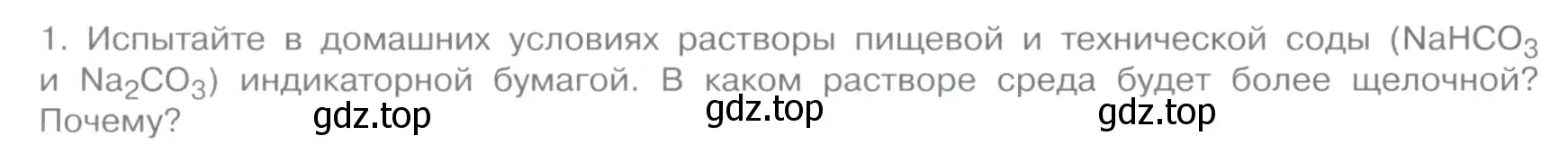 1. Испытайте в домашних условиях растворы пищевой и технической соды ($NaHCO_3$ и $Na_2CO_3$) индикаторной бумагой. В каком растворе среда будет более щелочной? Почему?

gdz.top gdz.top gdz.top